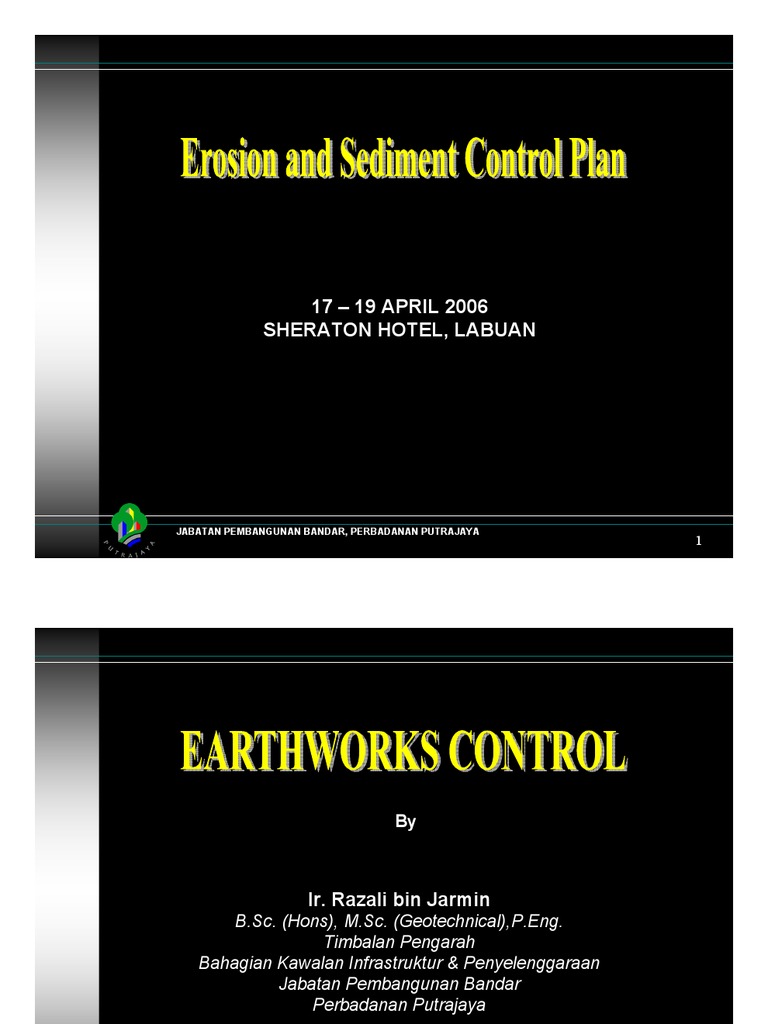 Erosion and Sediment Control Plan

17 – 19 APRIL 2006
SHERATON HOTEL, LABUAN

PUTRAJAYA

JABATAN PEMBANGUNAN BANDAR, PERBADANAN PUTRAJAYA

1

EARTHWORKS CONTROL

By

Ir. Razali bin Jarmin
B.Sc. (Hons), M.Sc. (Geotechnical),P.Eng.
Timbalan Pengarah
Bahagian Kawalan Infrastruktur & Penyelenggaraan
Jabatan Pembangunan Bandar
Perbadanan Putrajaya